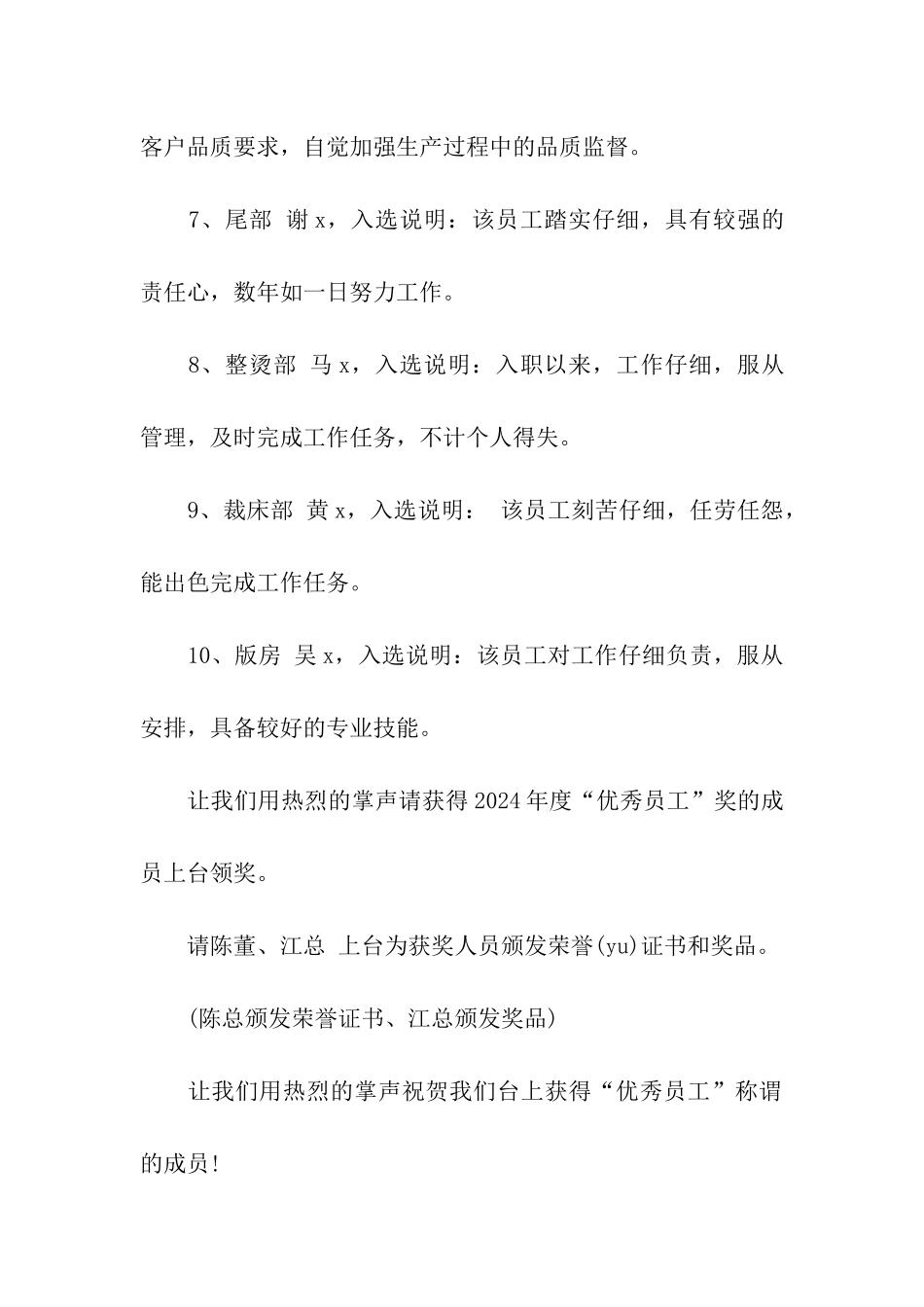 客户品质要求，自觉加强生产过程中的品质监督。

7、尾部 谢 x，入选说明：该员工踏实仔细，具有较强的责任心，数年如一日努力工作。

8、整烫部 马 x，入选说明：入职以来，工作仔细，服从管理，及时完成工作任务，不计个人得失。

9、裁床部 黄 x，入选说明： 该员工刻苦仔细，任劳任怨，能出色完成工作任务。

10、版房 吴 x，入选说明：该员工对工作仔细负责，服从安排，具备较好的专业技能。

让我们用热烈的掌声请获得 2024 年度“优秀员工”奖的成员上台领奖。

请陈董、江总 上台为获奖人员颁发荣誉(yu)证书和奖品。

(陈总颁发荣誉证书、江总颁发奖品)

让我们用热烈的掌声祝贺我们台上获得“优秀员工”称谓的成员!